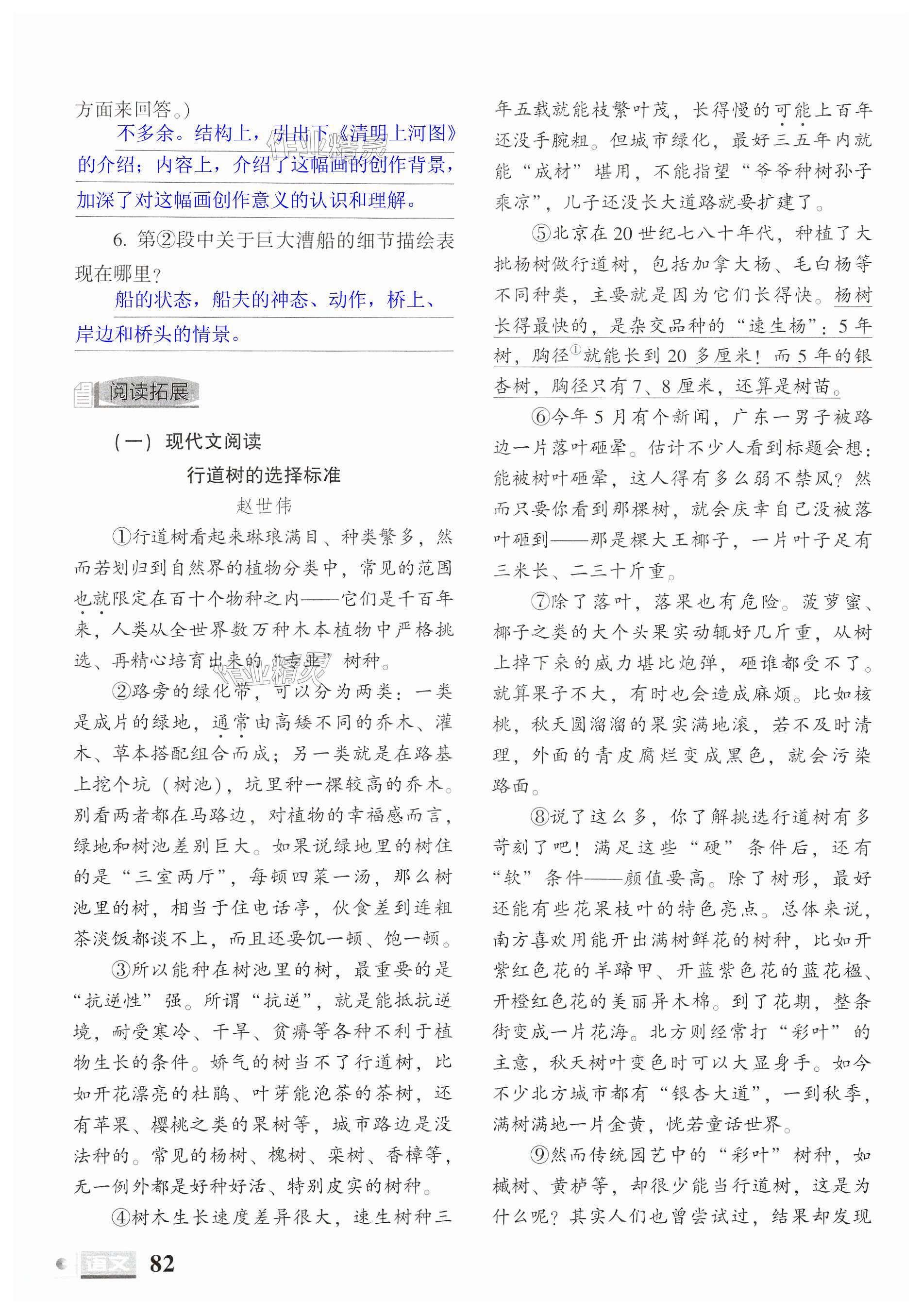 方面来回答。）

不多余。结构上，引出下《清明上河图》的介绍；内容上，介绍了这幅画的创作背景，加深了对这幅画创作意义的认识和理解。

6. 第②段中关于巨大漕船的细节描绘表现在哪里？

船的状态，船夫的神态、动作，桥上、岸边和桥头的情景。

阅读拓展

（一）现代文阅读

行道树的选择标准

赵世伟

①行道树看起来琳琅满目、种类繁多，然而若划归到自然界的植物分类中，常见的范围也就限定在百十个物种之内——它们是千百年来，人类从全世界数万种木本植物中严格挑选、再精心培育出来的“专业”树种。

②路旁的绿化带，可以分为两类：一类是成片的绿地，通常由高矮不同的乔木、灌木、草本搭配组合而成；另一类就是在路基上挖个坑（树池），坑里种一棵较高的乔木。别看两者都在马路边，对植物的幸福感而言，绿地和树池差别巨大。如果说绿地里的树住的是“三室两厅”，每顿四菜一汤，那么树池里的树，相当于住电话亭，伙食差到连粗茶淡饭都谈不上，而且还要饥一顿、饱一顿。

③所以能种在树池里的树，最重要的是“抗逆性”强。所谓“抗逆”，就是能抵抗逆境，耐受寒冷、干旱、贫瘠等各种不利于植物生长的条件。娇气的树当不了行道树，比如开花漂亮的杜鹃、叶芽能泡茶的茶树，还有苹果、樱桃之类的果树等，城市路边是没法种的。常见的杨树、槐树、栾树、香樟等，无一例外都是好种好活、特别皮实的树种。

④树木生长速度差异很大，速生树种三年五载就能枝繁叶茂，长得慢的可能上百年还没手腕粗。但城市绿化，最好三五年内就能“成材”堪用，不能指望“爷爷种树孙子乘凉”，儿子还没长大道路就要扩建了。

⑤北京在20世纪七八十年代，种植了大批杨树做行道树，包括加拿大杨、毛白杨等不同种类，主要就是因为它们长得快。杨树长得最快的，是杂交品种的“速生杨”：5年树，胸径①就能长到20多厘米！而5年的银杏树，胸径只有7、8厘米，还算是树苗。

⑥今年5月有个新闻，广东一男子被路边一片落叶砸晕。估计不少人看到标题会想：能被树叶砸晕，这人得有多么弱不禁风？然而只要你看到那棵树，就会庆幸自己没被落叶砸到——那是棵大王椰子，一片叶子足有三米长、二三十斤重。

⑦除了落叶，落果也有危险。菠萝蜜、椰子之类的大个头果实动辄好几斤重，从树上掉下来的威力堪比炮弹，砸谁都受不了。就算果子不大，有时也会造成麻烦。比如核桃，秋天圆溜溜的果实满地滚，若不及时清理，外面的青皮腐烂变成黑色，就会污染路面。

⑧说了这么多，你了解挑选行道树有多苛刻了吧！满足这些“硬”条件后，还有“软”条件——颜值要高。除了树形，最好还能有些花果枝叶的特色亮点。总体来说，南方喜欢用能开出满树鲜花的树种，比如开紫红色花的羊蹄甲、开蓝紫色花的蓝花楹、开橙红色花的美丽异木棉。到了花期，整条街变成一片花海。北方则经常打“彩叶”的主意，秋天树叶变色时可以大显身手。如今不少北方城市都有“银杏大道”，一到秋季，满树满地一片金黄，恍若童话世界。

⑨然而传统园艺中的“彩叶”树种，如槭树、黄栌等，却很少能当行道树，这是为什么呢？其实人们也曾尝试过，结果却发现

语文 82